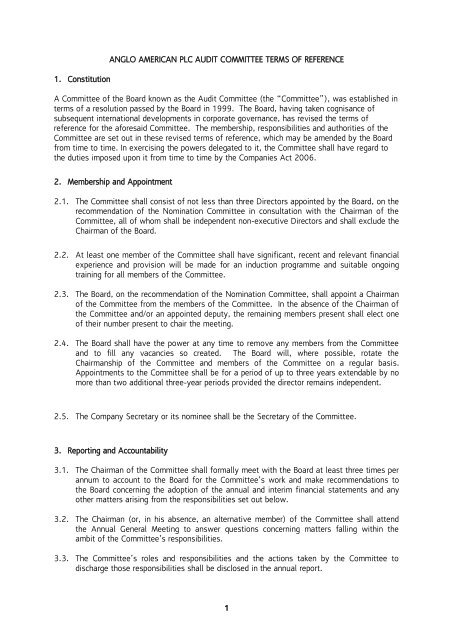 ANGLO AMERICAN PLC AUDIT COMMITTEE TERMS OF REFERENCE

1. Constitution

A Committee of the Board known as the Audit Committee (the "Committee"), was established in terms of a resolution passed by the Board in 1999. The Board, having taken cognisance of subsequent international developments in corporate governance, has revised the terms of reference for the aforesaid Committee. The membership, responsibilities and authorities of the Committee are set out in these revised terms of reference, which may be amended by the Board from time to time. In exercising the powers delegated to it, the Committee shall have regard to the duties imposed upon it from time to time by the Companies Act 2006.

2. Membership and Appointment

2.1. The Committee shall consist of not less than three Directors appointed by the Board, on the recommendation of the Nomination Committee in consultation with the Chairman of the Committee, all of whom shall be independent non-executive Directors and shall exclude the Chairman of the Board.

2.2. At least one member of the Committee shall have significant, recent and relevant financial experience and provision will be made for an induction programme and suitable ongoing training for all members of the Committee.

2.3. The Board, on the recommendation of the Nomination Committee, shall appoint a Chairman of the Committee from the members of the Committee. In the absence of the Chairman of the Committee and/or an appointed deputy, the remaining members present shall elect one of their number present to chair the meeting.

2.4. The Board shall have the power at any time to remove any members from the Committee and to fill any vacancies so created. The Board will, where possible, rotate the Chairmanship of the Committee and members of the Committee on a regular basis. Appointments to the Committee shall be for a period of up to three years extendable by no more than two additional three-year periods provided the director remains independent.

2.5. The Company Secretary or its nominee shall be the Secretary of the Committee.

3. Reporting and Accountability

3.1. The Chairman of the Committee shall formally meet with the Board at least three times per annum to account to the Board for the Committee's work and make recommendations to the Board concerning the adoption of the annual and interim financial statements and any other matters arising from the responsibilities set out below.

3.2. The Chairman (or, in his absence, an alternative member) of the Committee shall attend the Annual General Meeting to answer questions concerning matters falling within the ambit of the Committee's responsibilities.

3.3. The Committee's roles and responsibilities and the actions taken by the Committee to discharge those responsibilities shall be disclosed in the annual report.

1